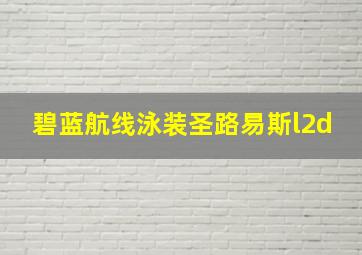 碧蓝航线泳装圣路易斯l2d